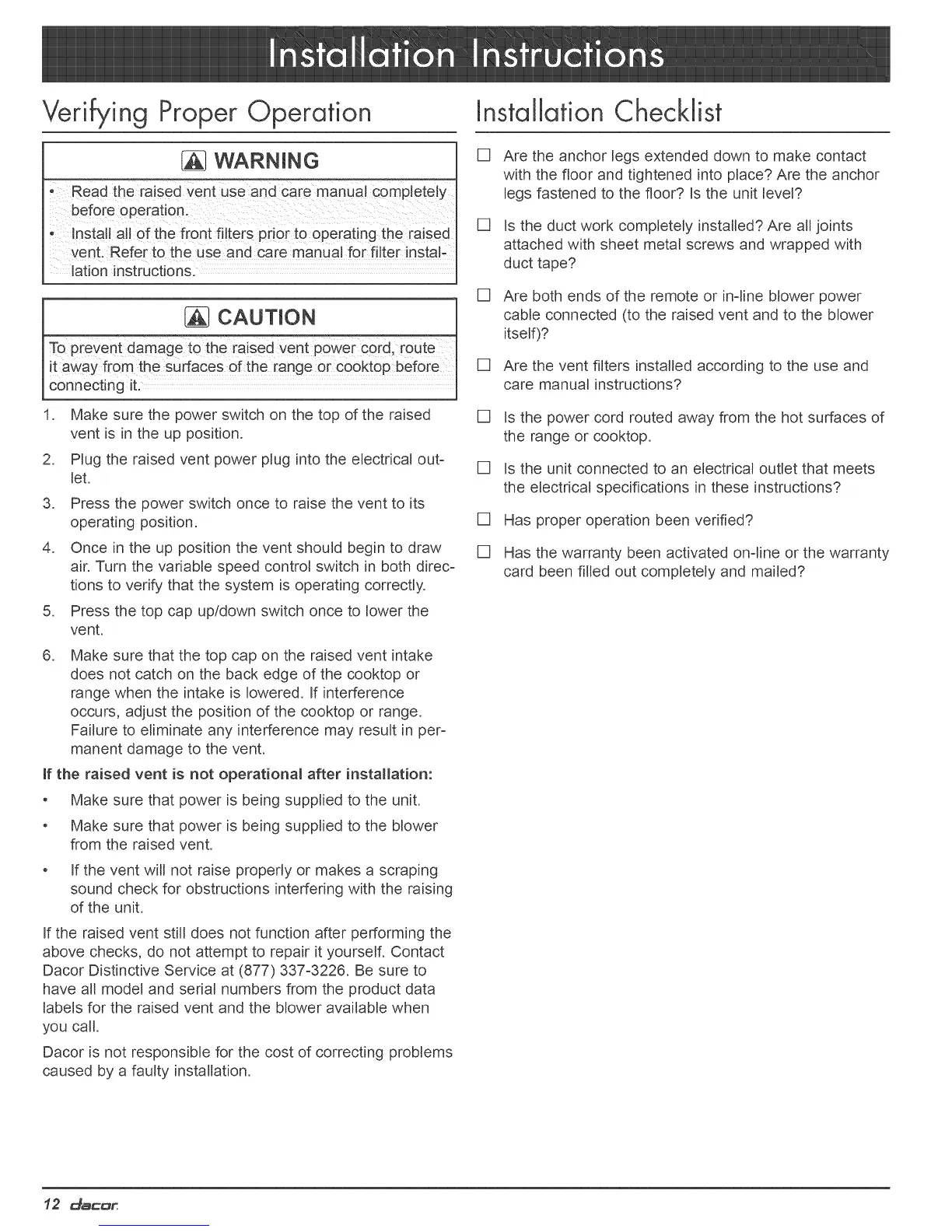 Installation Instructions

Verifying Proper Operation

WARNING

• Read the raised vent use and care manual completely before operation.
• Install all of the front filters prior to operating the raised vent. Refer to the use and care manual for filter installation instructions.

CAUTION

To prevent damage to the raised vent power cord, route it away from the surfaces of the range or cooktop before connecting it.

1. Make sure the power switch on the top of the raised vent is in the up position.
2. Plug the raised vent power plug into the electrical outlet.
3. Press the power switch once to raise the vent to its operating position.
4. Once in the up position the vent should begin to draw air. Turn the variable speed control switch in both directions to verify that the system is operating correctly.
5. Press the top cap up/down switch once to lower the vent.
6. Make sure that the top cap on the raised vent intake does not catch on the back edge of the cooktop or range when the intake is lowered. If interference occurs, adjust the position of the cooktop or range. Failure to eliminate any interference may result in permanent damage to the vent.

If the raised vent is not operational after installation:

• Make sure that power is being supplied to the unit.
• Make sure that power is being supplied to the blower from the raised vent.
• If the vent will not raise properly or makes a scraping sound check for obstructions interfering with the raising of the unit.

If the raised vent still does not function after performing the above checks, do not attempt to repair it yourself. Contact Dacor Distinctive Service at (877) 337-3226. Be sure to have all model and serial numbers from the product data labels for the raised vent and the blower available when you call.

Dacor is not responsible for the cost of correcting problems caused by a faulty installation.

Installation Checklist

☐ Are the anchor legs extended down to make contact with the floor and tightened into place? Are the anchor legs fastened to the floor? Is the unit level?

☐ Is the duct work completely installed? Are all joints attached with sheet metal screws and wrapped with duct tape?

☐ Are both ends of the remote or in-line blower power cable connected (to the raised vent and to the blower itself)?

☐ Are the vent filters installed according to the use and care manual instructions?

☐ Is the power cord routed away from the hot surfaces of the range or cooktop.

☐ Is the unit connected to an electrical outlet that meets the electrical specifications in these instructions?

☐ Has proper operation been verified?

☐ Has the warranty been activated on-line or the warranty card been filled out completely and mailed?

12 dacor